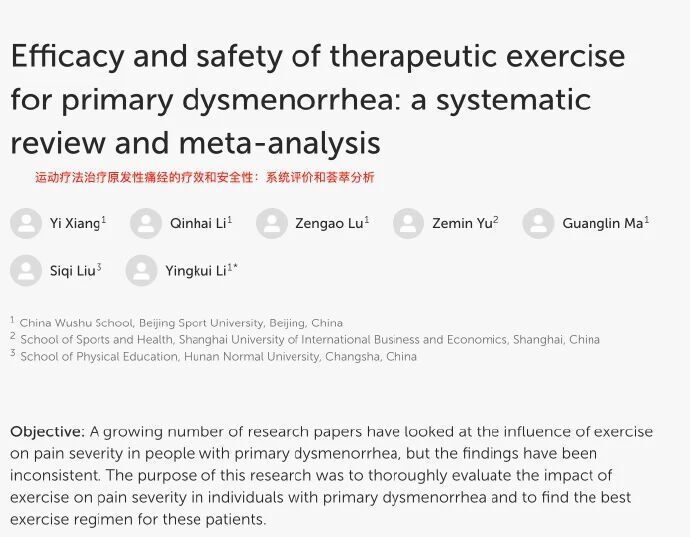 Efficacy and safety of therapeutic exercise for primary dysmenorrhea: a systematic review and meta-analysis

运动疗法治疗原发性痛经的疗效和安全性：系统评价和荟萃分析

Yi Xiang$^1$ Qinhai Li$^1$ Zengao Lu$^1$ Zemin Yu$^2$ Guanglin Ma$^1$

Siqi Liu$^3$ Yingkui Li$^{1*}$

$^1$ China Wushu School, Beijing Sport University, Beijing, China
$^2$ School of Sports and Health, Shanghai University of International Business and Economics, Shanghai, China
$^3$ School of Physical Education, Hunan Normal University, Changsha, China

Objective: A growing number of research papers have looked at the influence of exercise on pain severity in people with primary dysmenorrhea, but the findings have been inconsistent. The purpose of this research was to thoroughly evaluate the impact of exercise on pain severity in individuals with primary dysmenorrhea and to find the best exercise regimen for these patients.